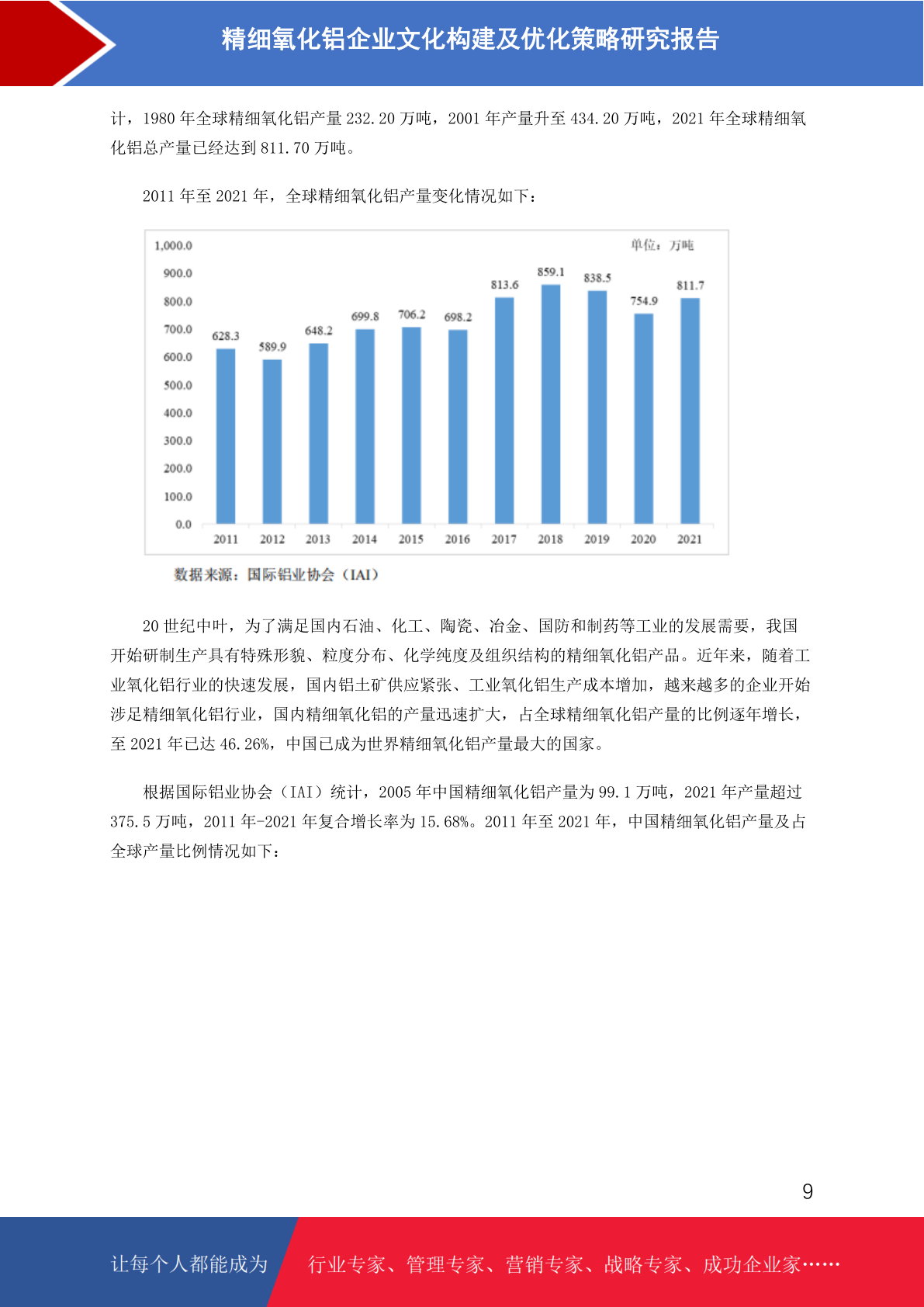 精细氧化铝企业文化构建及优化策略研究报告

计，1980年全球精细氧化铝产量232.20万吨，2001年产量升至434.20万吨，2021年全球精细氧化铝总产量已经达到811.70万吨。

2011年至2021年，全球精细氧化铝产量变化情况如下：

单位：万吨

1,000.0
900.0
800.0
700.0
600.0
500.0
400.0
300.0
200.0
100.0
0.0

628.3
589.9
648.2
699.8
706.2
698.2
813.6
859.1
838.5
754.9
811.7

2011
2012
2013
2014
2015
2016
2017
2018
2019
2020
2021

数据来源：国际铝业协会（IAI）

20世纪中叶，为了满足国内石油、化工、陶瓷、冶金、国防和制药等工业的发展需要，我国开始研制生产具有特殊形貌、粒度分布、化学纯度及组织结构的精细氧化铝产品。近年来，随着工业氧化铝行业的快速发展，国内铝土矿供应紧张、工业氧化铝生产成本增加，越来越多的企业开始涉足精细氧化铝行业，国内精细氧化铝的产量迅速扩大，占全球精细氧化铝产量的比例逐年增长，至2021年已达46.26%，中国已成为世界精细氧化铝产量最大的国家。

根据国际铝业协会（IAI）统计，2005年中国精细氧化铝产量为99.1万吨，2021年产量超过375.5万吨，2011年-2021年复合增长率为15.68%。2011年至2021年，中国精细氧化铝产量及占全球产量比例情况如下：

9

让每个人都能成为 行业专家、管理专家、营销专家、战略专家、成功企业家……